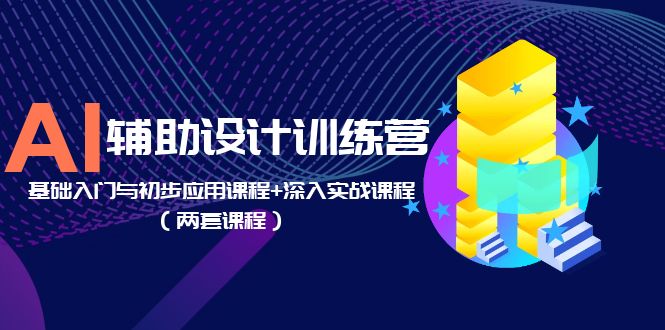 AI 辅助设计训练营

基础入门与初步应用课程+深入实战课程

（两套课程）